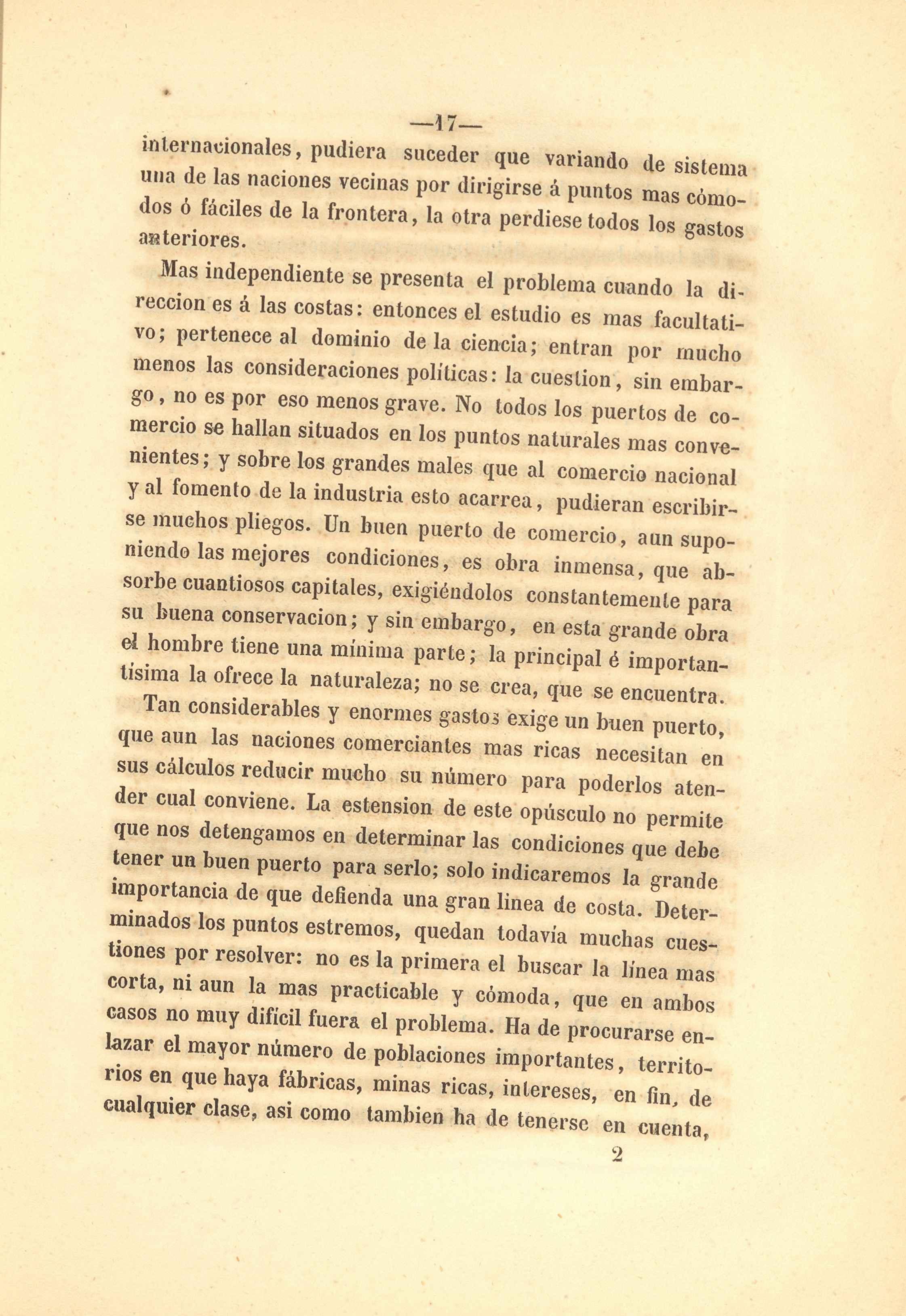 —17—

internacionales, pudiera suceder que variando de sistema una de las naciones vecinas por dirigirse á puntos mas cómodos ó fáciles de la frontera, la otra perdiese todos los gastos anteriores.

Mas independiente se presenta el problema cuando la direccion es á las costas: entonces el estudio es mas facultativo; pertenece al dominio de la ciencia; entran por mucho menos las consideraciones políticas: la cuestion, sin embargo, no es por eso menos grave. No todos los puertos de comercio se hallan situados en los puntos naturales mas convenientes; y sobre los grandes males que al comercio nacional y al fomento de la industria esto acarrea, pudieran escribirse muchos pliegos. Un buen puerto de comercio, aun suponiendo las mejores condiciones, es obra inmensa, que absorbe cuantiosos capitales, exigiéndolos constantemente para su buena conservacion; y sin embargo, en esta grande obra el hombre tiene una mínima parte; la principal é importantísima la ofrece la naturaleza; no se crea, que se encuentra.

Tan considerables y enormes gastos exige un buen puerto, que aun las naciones comerciantes mas ricas necesitan en sus cálculos reducir mucho su número para poderlos atender cual conviene. La estension de este opúsculo no permite que nos detengamos en determinar las condiciones que debe tener un buen puerto para serlo; solo indicaremos la grande importancia de que defienda una gran linea de costa. Determinados los puntos estremos, quedan todavía muchas cuestiones por resolver: no es la primera el buscar la línea mas corta, ni aun la mas practicable y cómoda, que en ambos casos no muy difícil fuera el problema. Ha de procurarse enlazar el mayor número de poblaciones importantes, territorios en que haya fábricas, minas ricas, intereses, en fin, de cualquier clase, asi como tambien ha de tenerse en cuenta,

2